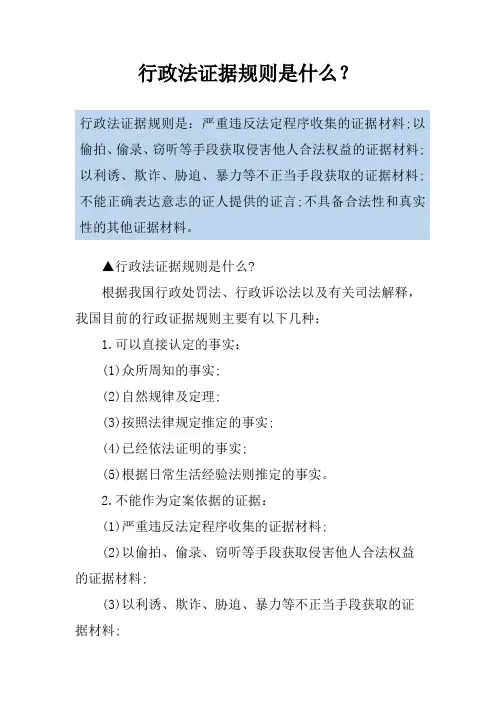 行政法证据规则是什么？

行政法证据规则是：严重违反法定程序收集的证据材料;以偷拍、偷录、窃听等手段获取侵害他人合法权益的证据材料;以利诱、欺诈、胁迫、暴力等不正当手段获取的证据材料;不能正确表达意志的证人提供的证言;不具备合法性和真实性的其他证据材料。

▲行政法证据规则是什么?

根据我国行政处罚法、行政诉讼法以及有关司法解释，我国目前的行政证据规则主要有以下几种：

1.可以直接认定的事实：

(1)众所周知的事实;

(2)自然规律及定理;

(3)按照法律规定推定的事实;

(4)已经依法证明的事实;

(5)根据日常生活经验法则推定的事实。

2.不能作为定案依据的证据：

(1)严重违反法定程序收集的证据材料;

(2)以偷拍、偷录、窃听等手段获取侵害他人合法权益的证据材料;

(3)以利诱、欺诈、胁迫、暴力等不正当手段获取的证据材料;